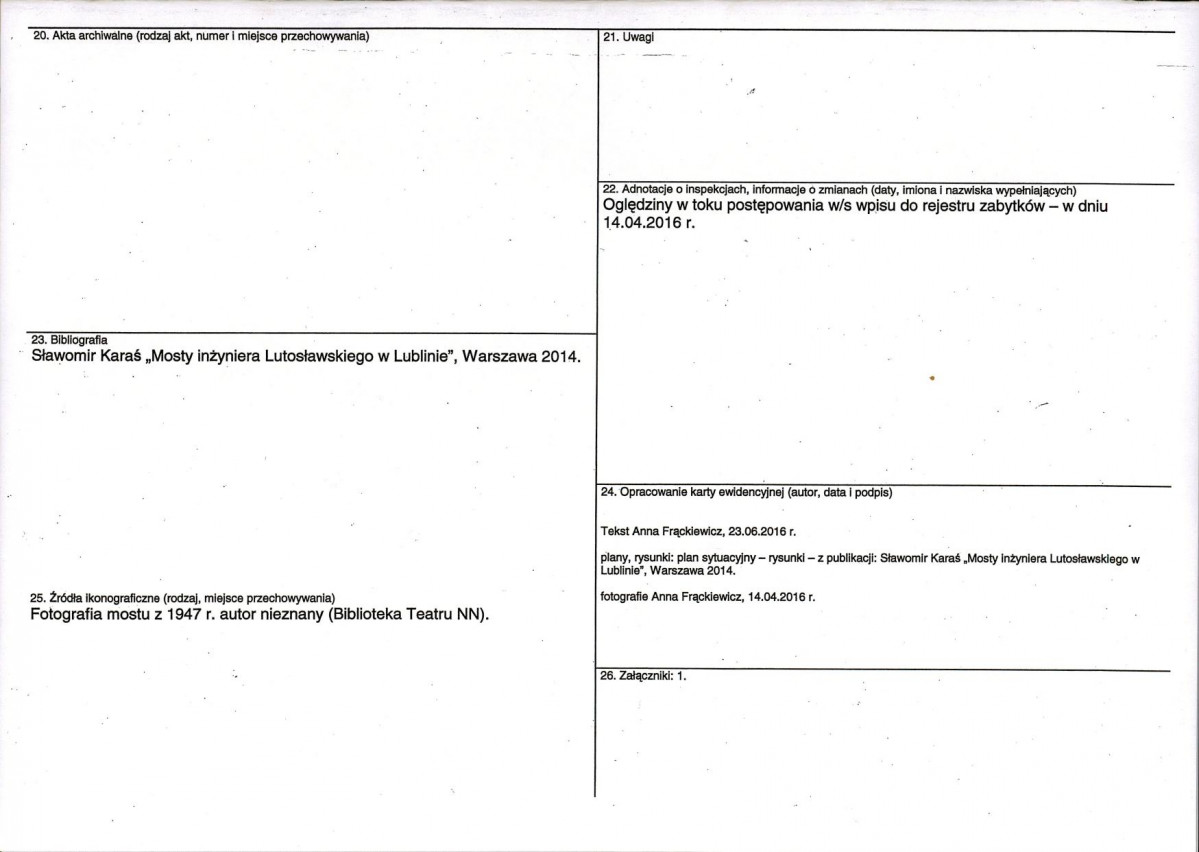 20. Akta archiwalne (rodzaj akt, numer i miejsce przechowywania)

23. Bibliografia
Sławomir Karaś „Mosty inżyniera Lutosławskiego w Lublinie", Warszawa 2014.

25. Źródła ikonograficzne (rodzaj, miejsce przechowywania)
Fotografia mostu z 1947 r. autor nieznany (Biblioteka Teatru NN).

21. Uwagi

22. Adnotacje o inspekcjach, informacje o zmianach (daty, imiona i nazwiska wypełniających)
Oględziny w toku postępowania w/s wpisu do rejestru zabytków – w dniu 14.04.2016 r.

24. Opracowanie karty ewidencyjnej (autor, data i podpis)

Tekst Anna Frąckiewicz, 23.06.2016 r.

plany, rysunki: plan sytuacyjny – rysunki – z publikacji: Sławomir Karaś „Mosty inżyniera Lutosławskiego w Lublinie", Warszawa 2014.

fotografie Anna Frąckiewicz, 14.04.2016 r.

26. Załączniki: 1.